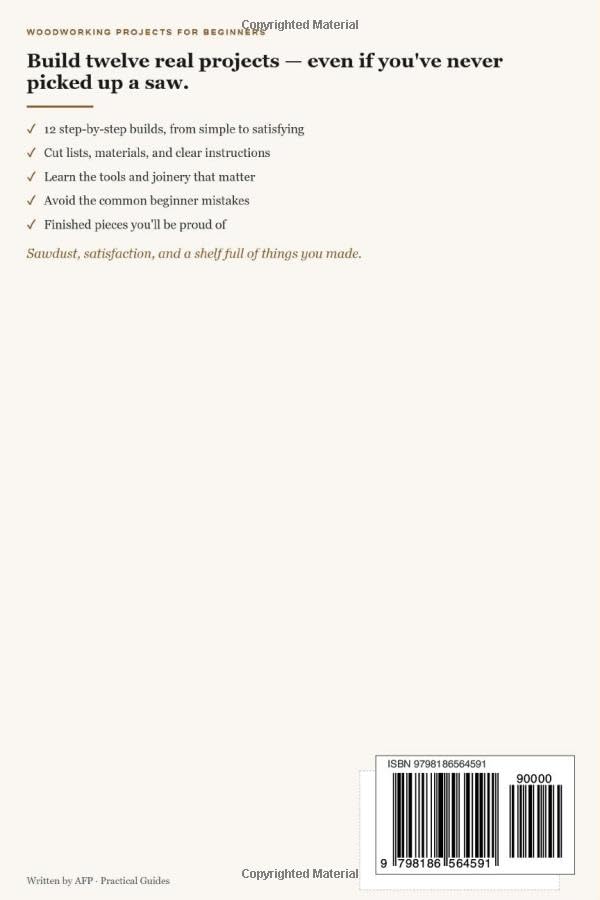 WOODWORKING PROJECTS FOR BEGINNERS

Build twelve real projects — even if you've never picked up a saw.

✓ 12 step-by-step builds, from simple to satisfying
✓ Cut lists, materials, and clear instructions
✓ Learn the tools and joinery that matter
✓ Avoid the common beginner mistakes
✓ Finished pieces you'll be proud of

Sawdust, satisfaction, and a shelf full of things you made.

ISBN 9798186564591

90000

9 798186 564591

Written by AFP · Practical Guides

Copyrighted Material